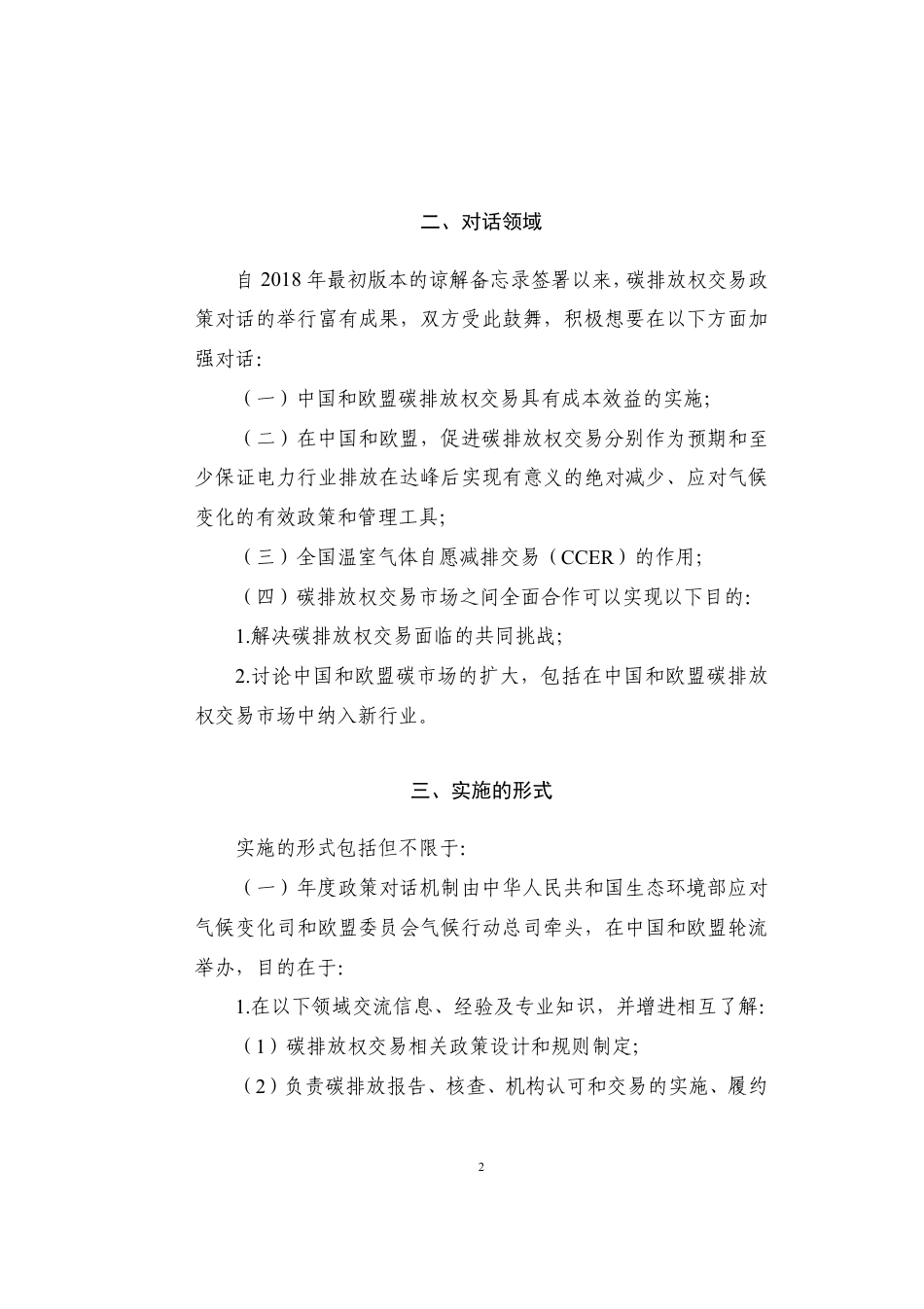 二、对话领域

自 2018 年最初版本的谅解备忘录签署以来，碳排放权交易政策对话的举行富有成果，双方受此鼓舞，积极想要在以下方面加强对话：

（一）中国和欧盟碳排放权交易具有成本效益的实施；

（二）在中国和欧盟，促进碳排放权交易分别作为预期和至少保证电力行业排放在达峰后实现有意义的绝对减少、应对气候变化的有效政策和管理工具；

（三）全国温室气体自愿减排交易（CCER）的作用；

（四）碳排放权交易市场之间全面合作可以实现以下目的：

1.解决碳排放权交易面临的共同挑战；

2.讨论中国和欧盟碳市场的扩大，包括在中国和欧盟碳排放权交易市场中纳入新行业。

三、实施的形式

实施的形式包括但不限于：

（一）年度政策对话机制由中华人民共和国生态环境部应对气候变化司和欧盟委员会气候行动总司牵头，在中国和欧盟轮流举办，目的在于：

1.在以下领域交流信息、经验及专业知识，并增进相互了解：

（1）碳排放权交易相关政策设计和规则制定；

（2）负责碳排放报告、核查、机构认可和交易的实施、履约

2